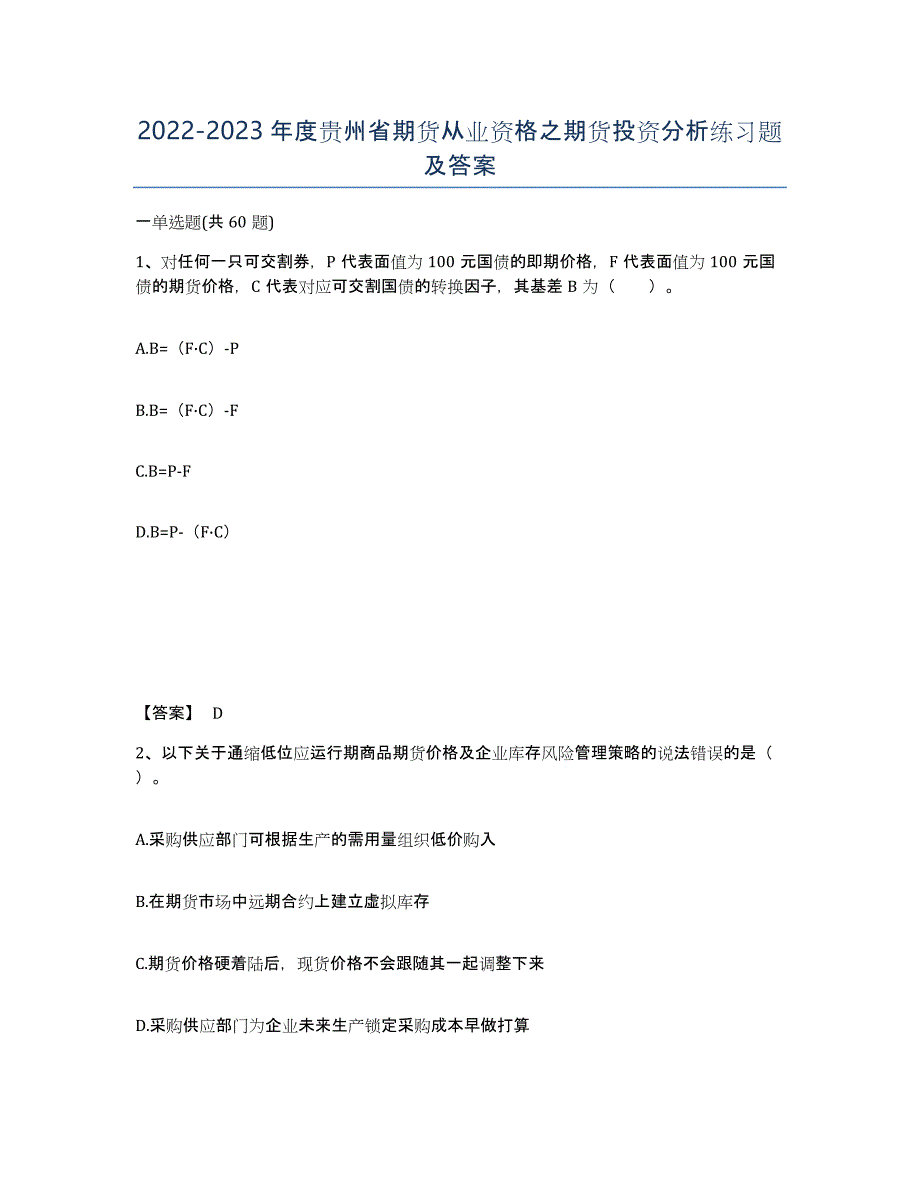 2022-2023年度贵州省期货从业资格之期货投资分析练习题及答案

一单选题(共60题)

1、对任何一只可交割券，P代表面值为100元国债的即期价格，F代表面值为100元国债的期货价格，C代表对应可交割国债的转换因子，其基差B为（　　）。

A.B=（F·C）-P

B.B=（F·C）-F

C.B=P-F

D.B=P-（F·C）

【答案】 D

2、以下关于通缩低位应运行期商品期货价格及企业库存风险管理策略的说法错误的是（　　）。

A.采购供应部门可根据生产的需用量组织低价购入

B.在期货市场中远期合约上建立虚拟库存

C.期货价格硬着陆后，现货价格不会跟随其一起调整下来

D.采购供应部门为企业未来生产锁定采购成本早做打算